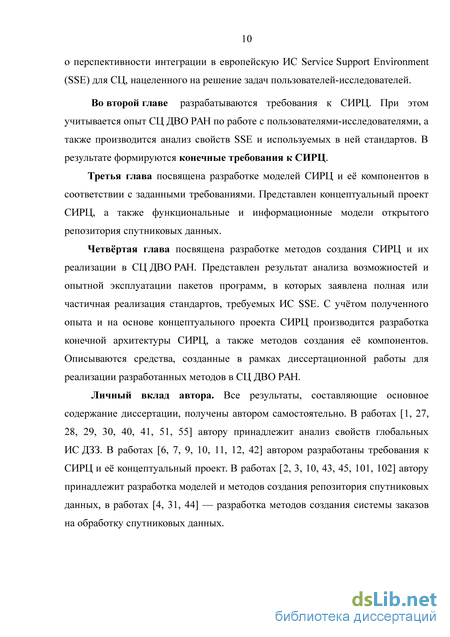 10

о перспективности интеграции в европейскую ИС Service Support Environment (SSE) для СЦ, нацеленного на решение задач пользователей-исследователей.

Во второй главе разрабатываются требования к СИРЦ. При этом учитывается опыт СЦ ДВО РАН по работе с пользователями-исследователями, а также производится анализ свойств SSE и используемых в ней стандартов. В результате формируются конечные требования к СИРЦ.

Третья глава посвящена разработке моделей СИРЦ и её компонентов в соответствии с заданными требованиями. Представлен концептуальный проект СИРЦ, а также функциональные и информационные модели открытого репозитория спутниковых данных.

Четвёртая глава посвящена разработке методов создания СИРЦ и их реализации в СЦ ДВО РАН. Представлен результат анализа возможностей и опытной эксплуатации пакетов программ, в которых заявлена полная или частичная реализация стандартов, требуемых ИС SSE. С учётом полученного опыта и на основе концептуального проекта СИРЦ производится разработка конечной архитектуры СИРЦ, а также методов создания её компонентов. Описываются средства, созданные в рамках диссертационной работы для реализации разработанных методов в СЦ ДВО РАН.

Личный вклад автора. Все результаты, составляющие основное содержание диссертации, получены автором самостоятельно. В работах [1, 27, 28, 29, 30, 40, 41, 51, 55] автору принадлежит анализ свойств глобальных ИС ДЗЗ. В работах [6, 7, 9, 10, 11, 12, 42] автором разработаны требования к СИРЦ и её концептуальный проект. В работах [2, 3, 10, 43, 45, 101, 102] автору принадлежит разработка моделей и методов создания репозитория спутниковых данных, в работах [4, 31, 44] — разработка методов создания системы заказов на обработку спутниковых данных.

dsLib.net
библиотека диссертаций